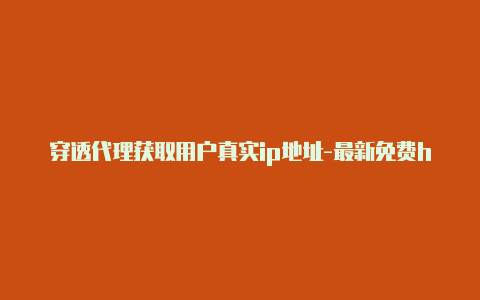 穿透代理获取用户真实ip地址-最新免费h